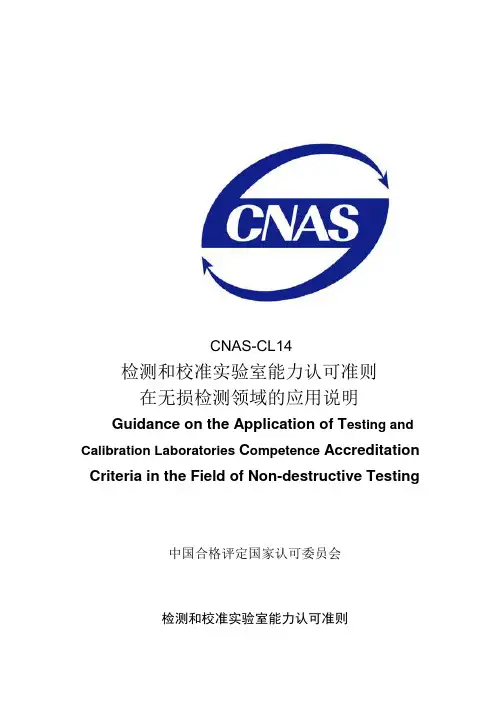 CNAS

CNAS-CL14
检测和校准实验室能力认可准则
在无损检测领域的应用说明
Guidance on the Application of Testing and Calibration Laboratories Competence Accreditation Criteria in the Field of Non-destructive Testing

中国合格评定国家认可委员会

检测和校准实验室能力认可准则